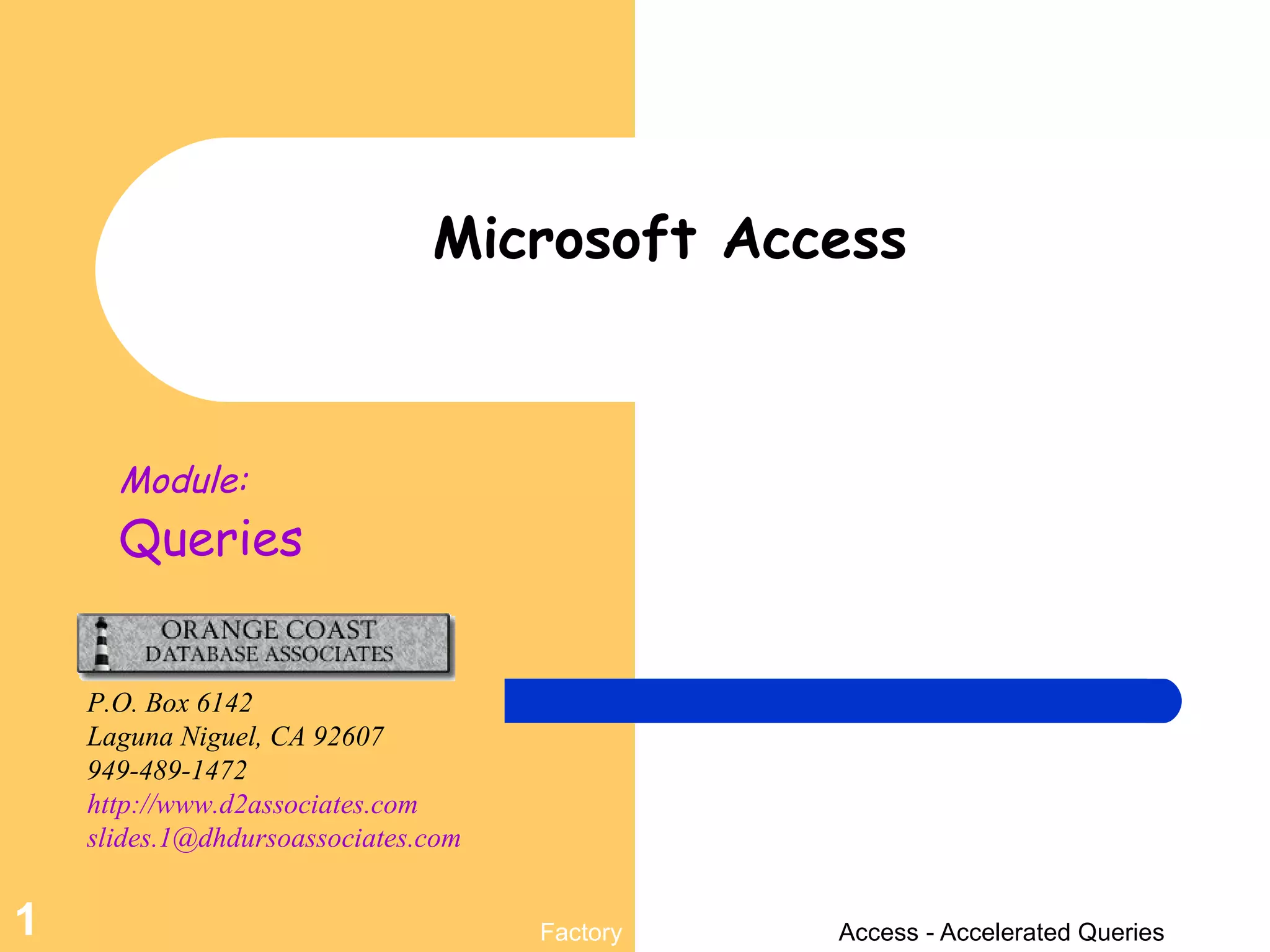 Microsoft Access

Module:
Queries

ORANGE COAST
DATABASE ASSOCIATES

P.O. Box 6142
Laguna Niguel, CA 92607
949-489-1472
http://www.d2associates.com
slides.1@dhdursoassociates.com

1

Factory

Access - Accelerated Queries